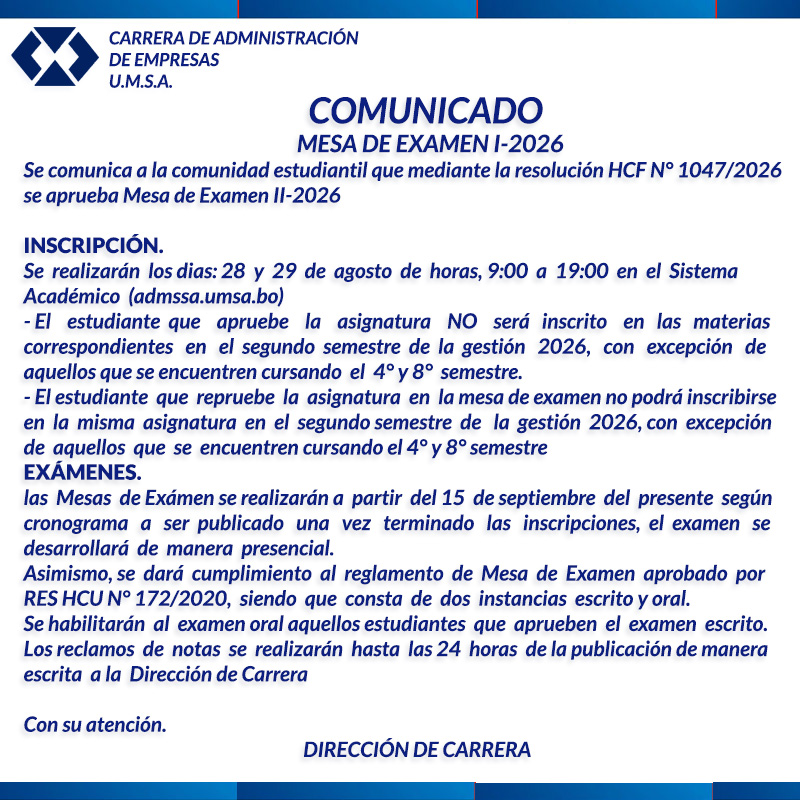 CARRERA DE ADMINISTRACIÓN
DE EMPRESAS
U.M.S.A.

COMUNICADO
MESA DE EXAMEN I-2026

Se comunica a la comunidad estudiantil que mediante la resolución HCF N° 1047/2026 se aprueba Mesa de Examen II-2026

INSCRIPCIÓN.
Se realizarán los dias: 28 y 29 de agosto de horas, 9:00 a 19:00 en el Sistema Académico (admssa.umsa.bo)
- El estudiante que apruebe la asignatura NO será inscrito en las materias correspondientes en el segundo semestre de la gestión 2026, con excepción de aquellos que se encuentren cursando el 4° y 8° semestre.
- El estudiante que repruebe la asignatura en la mesa de examen no podrá inscribirse en la misma asignatura en el segundo semestre de la gestión 2026, con excepción de aquellos que se encuentren cursando el 4° y 8° semestre
EXÁMENES.
las Mesas de Exámen se realizarán a partir del 15 de septiembre del presente según cronograma a ser publicado una vez terminado las inscripciones, el examen se desarrollará de manera presencial.
Asimismo, se dará cumplimiento al reglamento de Mesa de Examen aprobado por RES HCU N° 172/2020, siendo que consta de dos instancias escrito y oral.
Se habilitarán al examen oral aquellos estudiantes que aprueben el examen escrito.
Los reclamos de notas se realizarán hasta las 24 horas de la publicación de manera escrita a la Dirección de Carrera

Con su atención.

DIRECCIÓN DE CARRERA